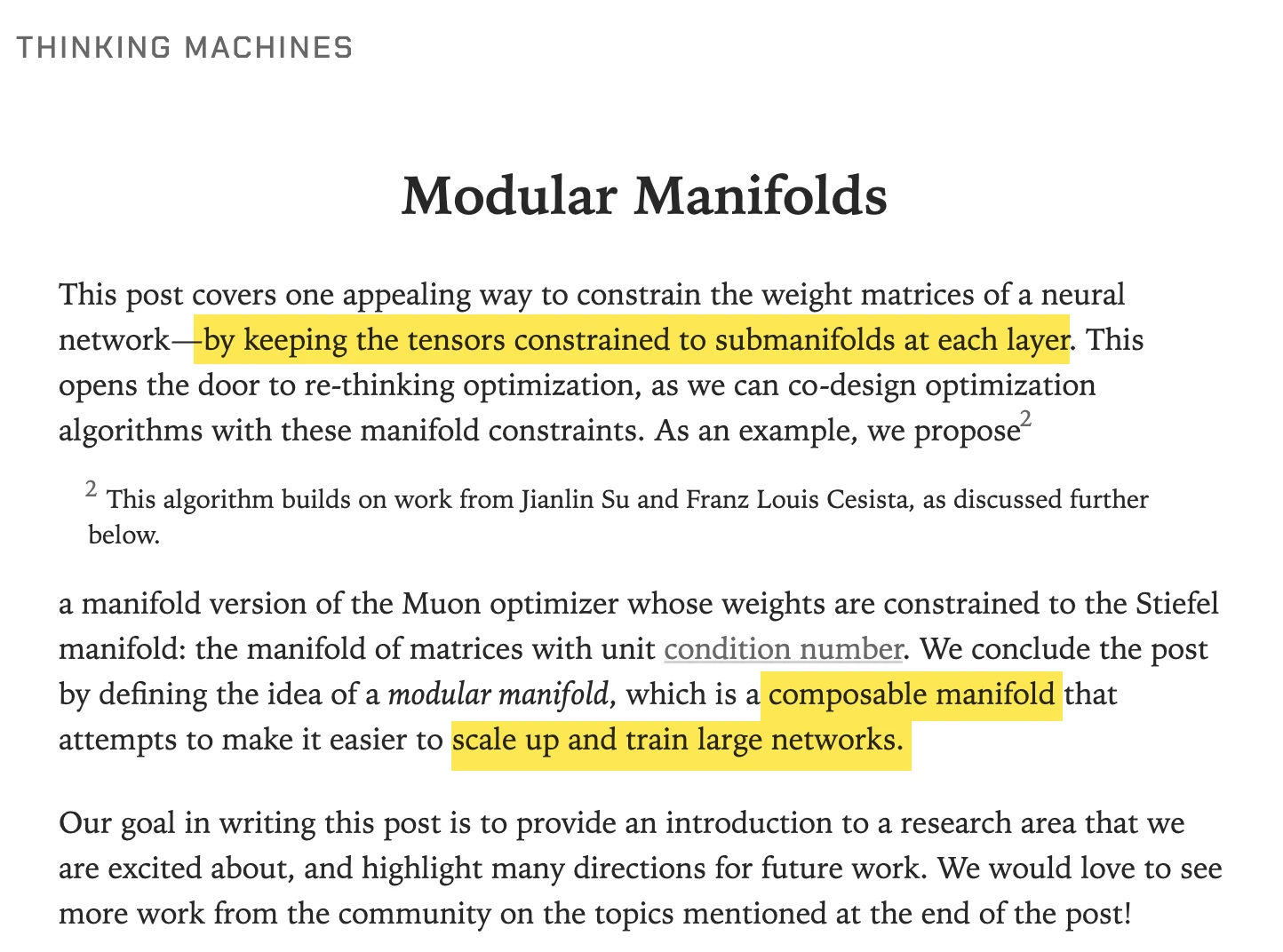 THINKING MACHINES

Modular Manifolds

This post covers one appealing way to constrain the weight matrices of a neural network—by keeping the tensors constrained to submanifolds at each layer. This opens the door to re-thinking optimization, as we can co-design optimization algorithms with these manifold constraints. As an example, we propose$^2$

$^2$ This algorithm builds on work from Jianlin Su and Franz Louis Cesista, as discussed further below.

a manifold version of the Muon optimizer whose weights are constrained to the Stiefel manifold: the manifold of matrices with unit condition number. We conclude the post by defining the idea of a modular manifold, which is a composable manifold that attempts to make it easier to scale up and train large networks.

Our goal in writing this post is to provide an introduction to a research area that we are excited about, and highlight many directions for future work. We would love to see more work from the community on the topics mentioned at the end of the post!